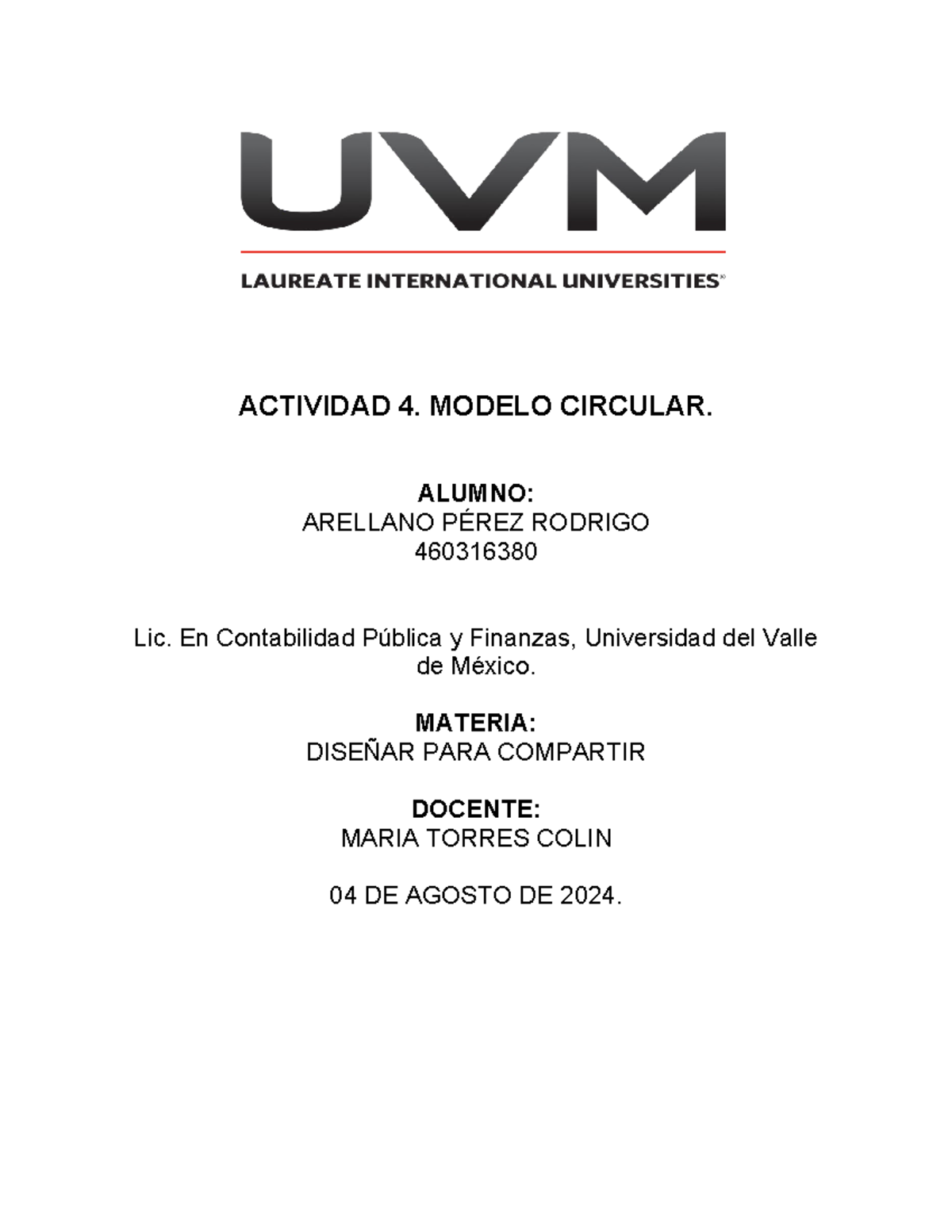 UVM

LAUREATE INTERNATIONAL UNIVERSITIES®

ACTIVIDAD 4. MODELO CIRCULAR.

ALUMNO:
ARELLANO PÉREZ RODRIGO
460316380

Lic. En Contabilidad Pública y Finanzas, Universidad del Valle de México.

MATERIA:
DISEÑAR PARA COMPARTIR

DOCENTE:
MARIA TORRES COLIN

04 DE AGOSTO DE 2024.